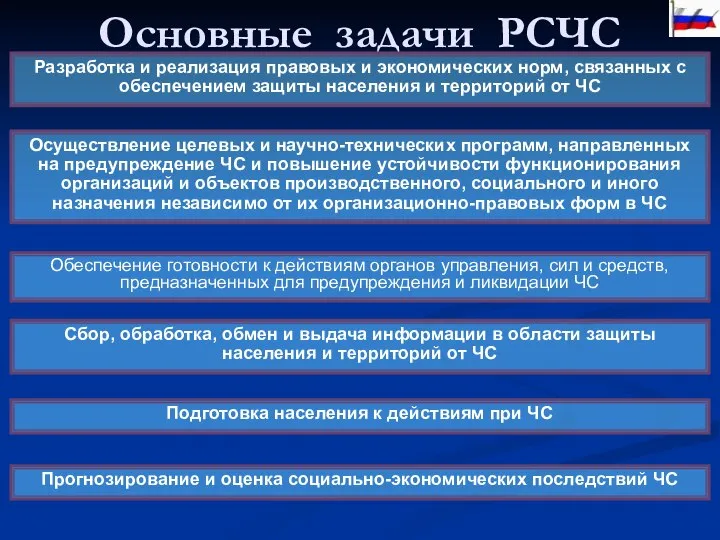 Основные задачи РСЧС

Разработка и реализация правовых и экономических норм, связанных с обеспечением защиты населения и территорий от ЧС

Осуществление целевых и научно-технических программ, направленных на предупреждение ЧС и повышение устойчивости функционирования организаций и объектов производственного, социального и иного назначения независимо от их организационно-правовых форм в ЧС

Обеспечение готовности к действиям органов управления, сил и средств, предназначенных для предупреждения и ликвидации ЧС

Сбор, обработка, обмен и выдача информации в области защиты населения и территорий от ЧС

Подготовка населения к действиям при ЧС

Прогнозирование и оценка социально-экономических последствий ЧС